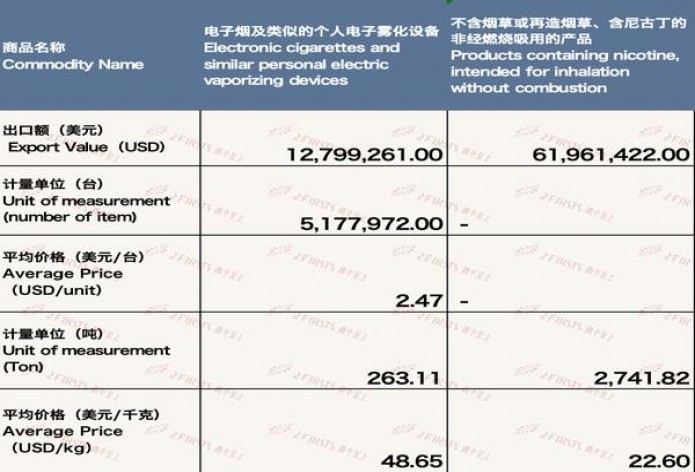 | 商品名称 Commodity Name | 电子烟及类似的个人电子雾化设备 Electronic cigarettes and similar personal electric vaporizing devices | 不含烟草或再造烟草、含尼古丁的非经燃烧吸用的产品 Products containing nicotine, intended for inhalation without combustion |
|---|---|---|
| 出口额（美元） Export Value（USD） | 12,799,261.00 | 61,961,422.00 |
| 计量单位（台） Unit of measurement (number of item) | 5,177,972.00 | - |
| 平均价格（美元/台） Average Price （USD/unit） | 2.47 | - |
| 计量单位（吨） Unit of measurement (Ton) | 263.11 | 2,741.82 |
| 平均价格（美元/千克） Average Price （USD/kg） | 48.65 | 22.60 |

2FIRSTS 两个至上